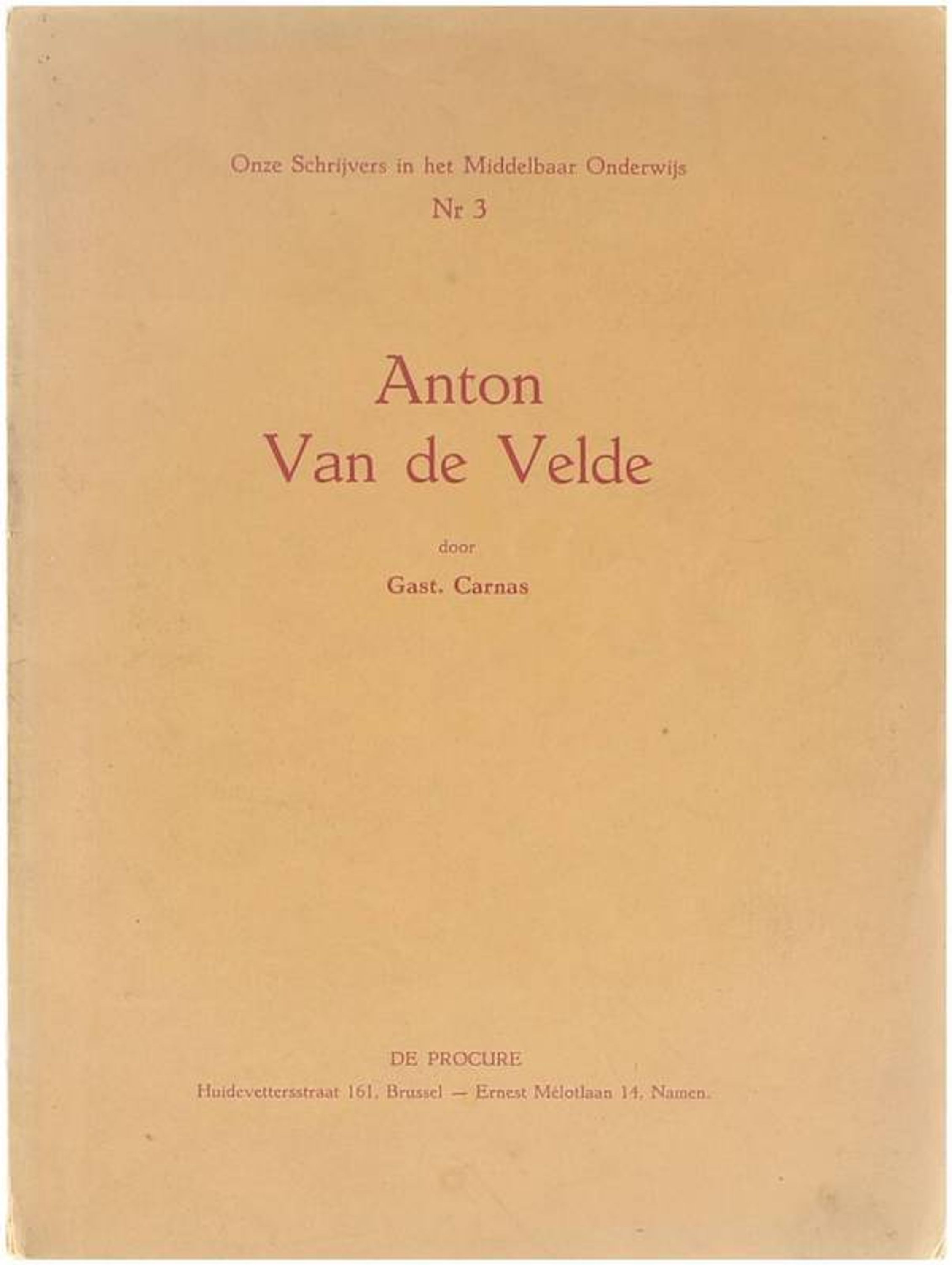 Onze Schrijvers in het Middelbaar Onderwijs
Nr 3

Anton
Van de Velde

door

Gast. Carnas

DE PROCURE
Huidevettersstraat 161, Brussel — Ernest Mélotlaan 14, Namen.